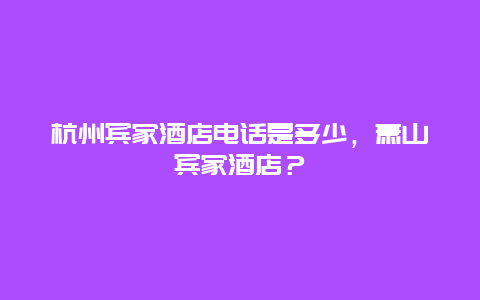 杭州宾家酒店电话是多少，萧山宾家酒店？